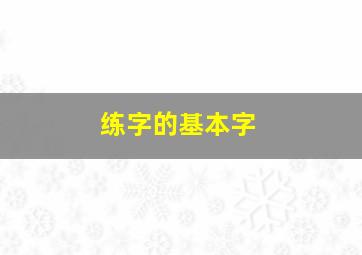 练字的基本字